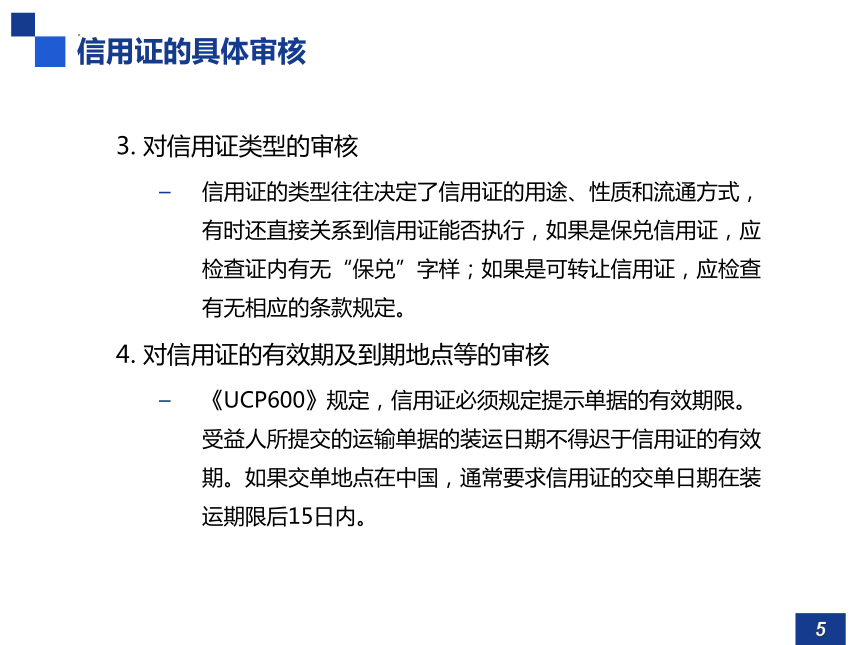 信用证的具体审核

3. 对信用证类型的审核

– 信用证的类型往往决定了信用证的用途、性质和流通方式，有时还直接关系到信用证能否执行，如果是保兑信用证，应检查证内有无“保兑”字样；如果是可转让信用证，应检查有无相应的条款规定。

4. 对信用证的有效期及到期地点等的审核

– 《UCP600》规定，信用证必须规定提示单据的有效期限。受益人所提交的运输单据的装运日期不得迟于信用证的有效期。如果交单地点在中国，通常要求信用证的交单日期在装运期限后15日内。

5